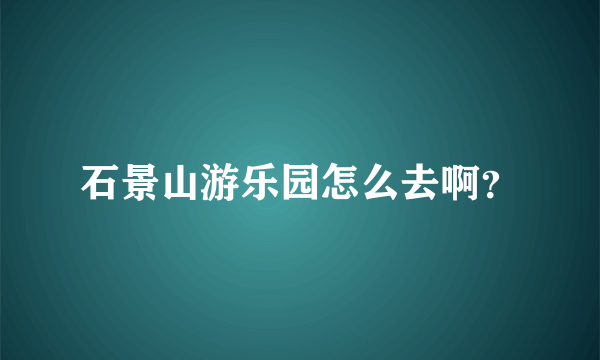 石景山游乐园怎么去啊?